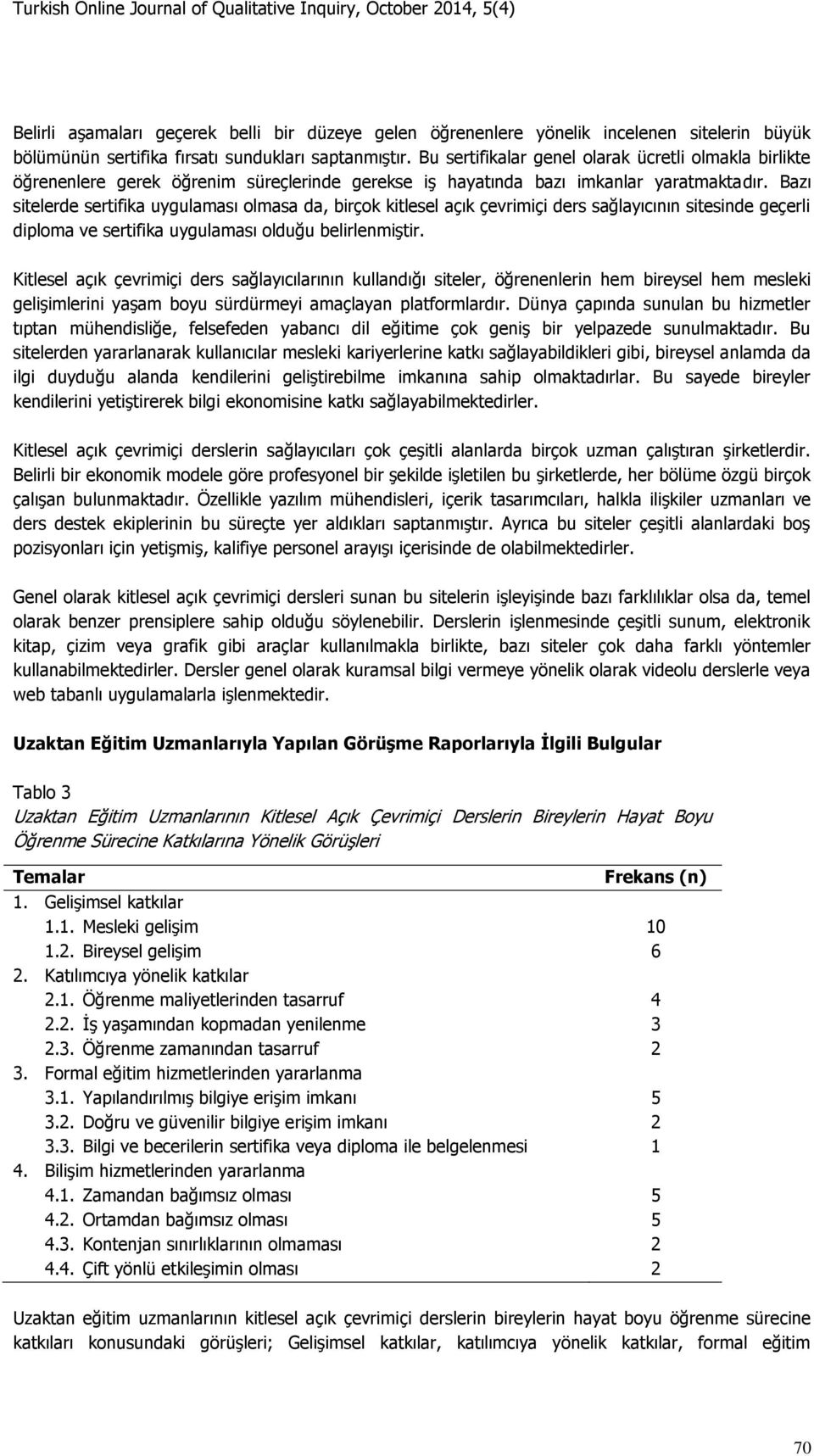 Turkish Online Journal of Qualitative Inquiry, October 2014, 5(4)

Belirli aşamaları geçerek belli bir düzeye gelen öğrenenlere yönelik incelenen sitelerin büyük bölümünün sertifika fırsatı sundukları saptanmıştır. Bu sertifikalar genel olarak ücretli olmakla birlikte öğrenenlere gerek öğrenim süreçlerinde gerekse iş hayatında bazı imkanlar yaratmaktadır. Bazı sitelerde sertifika uygulaması olmasa da, birçok kitlesel açık çevrimiçi ders sağlayıcının sitesinde geçerli diploma ve sertifika uygulaması olduğu belirlenmiştir.

Kitlesel açık çevrimiçi ders sağlayıcılarının kullandığı siteler, öğrenenlerin hem bireysel hem mesleki gelişimlerini yaşam boyu sürdürmeyi amaçlayan platformlardır. Dünya çapında sunulan bu hizmetler tıptan mühendisliğe, felsefeden yabancı dil eğitime çok geniş bir yelpazede sunulmaktadır. Bu sitelerden yararlanarak kullanıcılar mesleki kariyerlerine katkı sağlayabildikleri gibi, bireysel anlamda da ilgi duyduğu alanda kendilerini geliştirebilme imkanına sahip olmaktadırlar. Bu sayede bireyler kendilerini yetiştirerek bilgi ekonomisine katkı sağlayabilmektedirler.

Kitlesel açık çevrimiçi derslerin sağlayıcıları çok çeşitli alanlarda birçok uzman çalıştıran şirketlerdir. Belirli bir ekonomik modele göre profesyonel bir şekilde işletilen bu şirketlerde, her bölüme özgü birçok çalışan bulunmaktadır. Özellikle yazılım mühendisleri, içerik tasarımcıları, halkla ilişkiler uzmanları ve ders destek ekiplerinin bu süreçte yer aldıkları saptanmıştır. Ayrıca bu siteler çeşitli alanlardaki boş pozisyonları için yetişmiş, kalifiye personel arayışı içerisinde de olabilmektedirler.

Genel olarak kitlesel açık çevrimiçi dersleri sunan bu sitelerin işleyişinde bazı farklılıklar olsa da, temel olarak benzer prensiplere sahip olduğu söylenebilir. Derslerin işlenmesinde çeşitli sunum, elektronik kitap, çizim veya grafik gibi araçlar kullanılmakla birlikte, bazı siteler çok daha farklı yöntemler kullanabilmektedirler. Dersler genel olarak kuramsal bilgi vermeye yönelik olarak videolu derslerle veya web tabanlı uygulamalarla işlenmektedir.

Uzaktan Eğitim Uzmanlarıyla Yapılan Görüşme Raporlarıyla İlgili Bulgular

Tablo 3
Uzaktan Eğitim Uzmanlarının Kitlesel Açık Çevrimiçi Derslerin Bireylerin Hayat Boyu Öğrenme Sürecine Katkılarına Yönelik Görüşleri

| Temalar | Frekans (n) |
|---|---|
| 1. Gelişimsel katkılar | |
| 1.1. Mesleki gelişim | 10 |
| 1.2. Bireysel gelişim | 6 |
| 2. Katılımcıya yönelik katkılar | |
| 2.1. Öğrenme maliyetlerinden tasarruf | 4 |
| 2.2. İş yaşamından kopmadan yenilenme | 3 |
| 2.3. Öğrenme zamanından tasarruf | 2 |
| 3. Formal eğitim hizmetlerinden yararlanma | |
| 3.1. Yapılandırılmış bilgiye erişim imkanı | 5 |
| 3.2. Doğru ve güvenilir bilgiye erişim imkanı | 2 |
| 3.3. Bilgi ve becerilerin sertifika veya diploma ile belgelenmesi | 1 |
| 4. Bilişim hizmetlerinden yararlanma | |
| 4.1. Zamandan bağımsız olması | 5 |
| 4.2. Ortamdan bağımsız olması | 5 |
| 4.3. Kontenjan sınırlıklarının olmaması | 2 |
| 4.4. Çift yönlü etkileşimin olması | 2 |

Uzaktan eğitim uzmanlarının kitlesel açık çevrimiçi derslerin bireylerin hayat boyu öğrenme sürecine katkıları konusundaki görüşleri; Gelişimsel katkılar, katılımcıya yönelik katkılar, formal eğitim

70